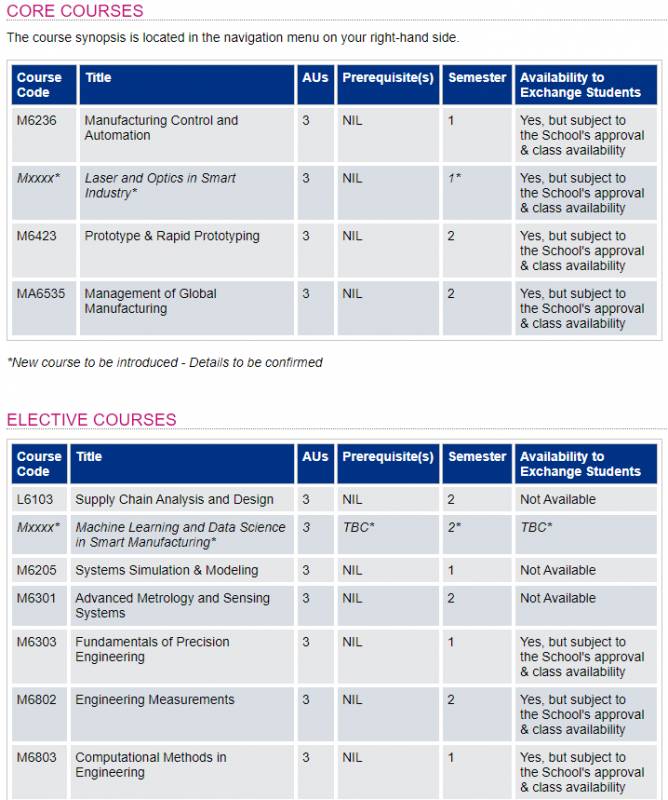 CORE COURSES

The course synopsis is located in the navigation menu on your right-hand side.

| Course Code | Title | AUs | Prerequisite(s) | Semester | Availability to Exchange Students |
|---|---|---|---|---|---|
| M6236 | Manufacturing Control and Automation | 3 | NIL | 1 | Yes, but subject to the School's approval & class availability |
| Mxxxx* | Laser and Optics in Smart Industry* | 3 | NIL | 1* | Yes, but subject to the School's approval & class availability |
| M6423 | Prototype & Rapid Prototyping | 3 | NIL | 2 | Yes, but subject to the School's approval & class availability |
| MA6535 | Management of Global Manufacturing | 3 | NIL | 2 | Yes, but subject to the School's approval & class availability |

*New course to be introduced - Details to be confirmed

ELECTIVE COURSES

| Course Code | Title | AUs | Prerequisite(s) | Semester | Availability to Exchange Students |
|---|---|---|---|---|---|
| L6103 | Supply Chain Analysis and Design | 3 | NIL | 2 | Not Available |
| Mxxxx* | Machine Learning and Data Science in Smart Manufacturing* | 3 | TBC* | 2* | TBC* |
| M6205 | Systems Simulation & Modeling | 3 | NIL | 1 | Not Available |
| M6301 | Advanced Metrology and Sensing Systems | 3 | NIL | 2 | Not Available |
| M6303 | Fundamentals of Precision Engineering | 3 | NIL | 1 | Yes, but subject to the School's approval & class availability |
| M6802 | Engineering Measurements | 3 | NIL | 2 | Yes, but subject to the School's approval & class availability |
| M6803 | Computational Methods in Engineering | 3 | NIL | 1 | Yes, but subject to the School's approval & class availability |